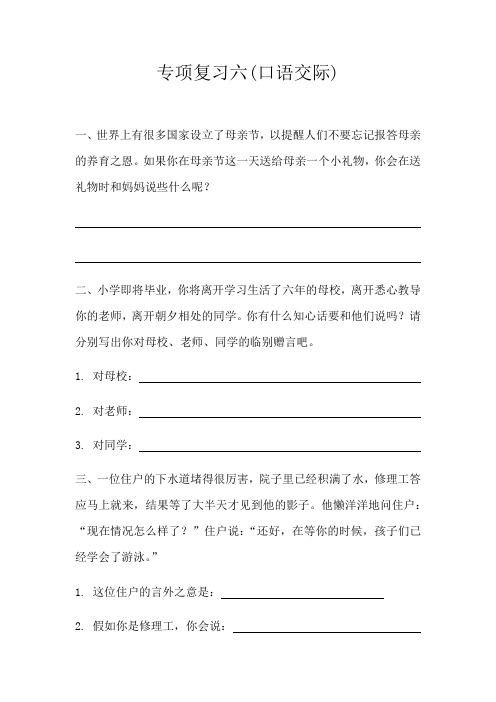 专项复习六(口语交际)

一、世界上有很多国家设立了母亲节，以提醒人们不要忘记报答母亲的养育之恩。如果你在母亲节这一天送给母亲一个小礼物，你会在送礼物时和妈妈说些什么呢？

二、小学即将毕业，你将离开学习生活了六年的母校，离开悉心教导你的老师，离开朝夕相处的同学。你有什么知心话要和他们说吗？请分别写出你对母校、老师、同学的临别赠言吧。

1. 对母校：

2. 对老师：

3. 对同学：

三、一位住户的下水道堵得很厉害，院子里已经积满了水，修理工答应马上就来，结果等了大半天才见到他的影子。他懒洋洋地问住户：“现在情况怎么样了？”住户说：“还好，在等你的时候，孩子们已经学会了游泳。”

1. 这位住户的言外之意是：

2. 假如你是修理工，你会说：